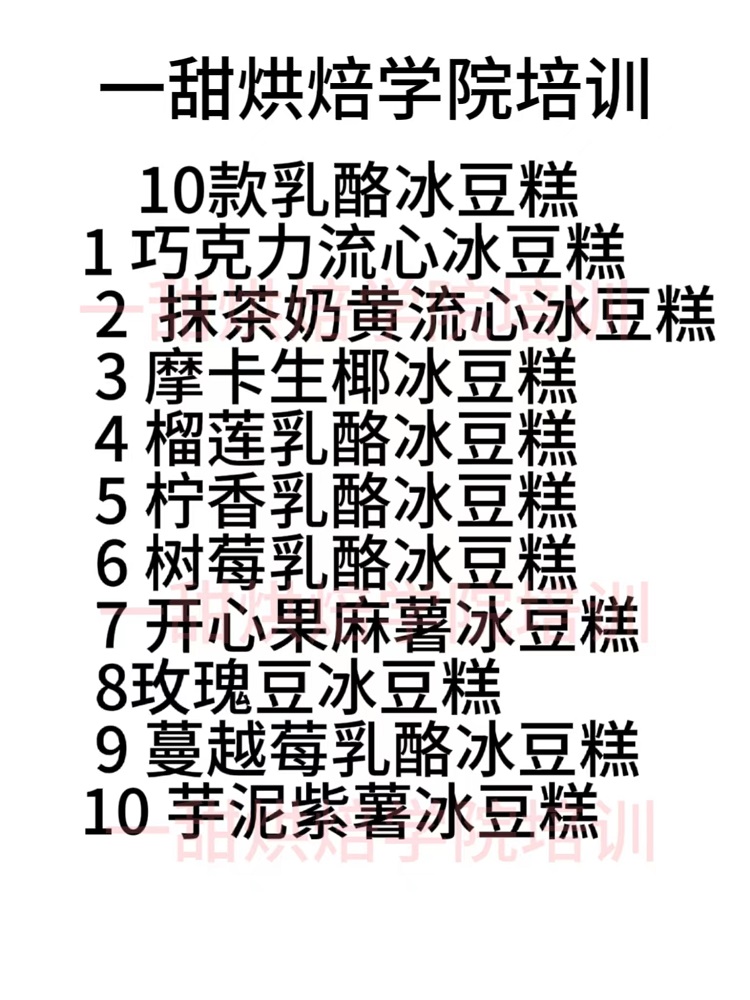 一甜烘焙学院培训

10款乳酪冰豆糕

1 巧克力流心冰豆糕

2 抹茶奶黄流心冰豆糕

3 摩卡生椰冰豆糕

4 榴莲乳酪冰豆糕

5 柠香乳酪冰豆糕

6 树莓乳酪冰豆糕

7 开心果麻薯冰豆糕

8玫瑰豆冰豆糕

9 蔓越莓乳酪冰豆糕

10 芋泥紫薯冰豆糕

一甜烘焙学院培训

一甜烘焙学院培训

一甜烘焙学院培训